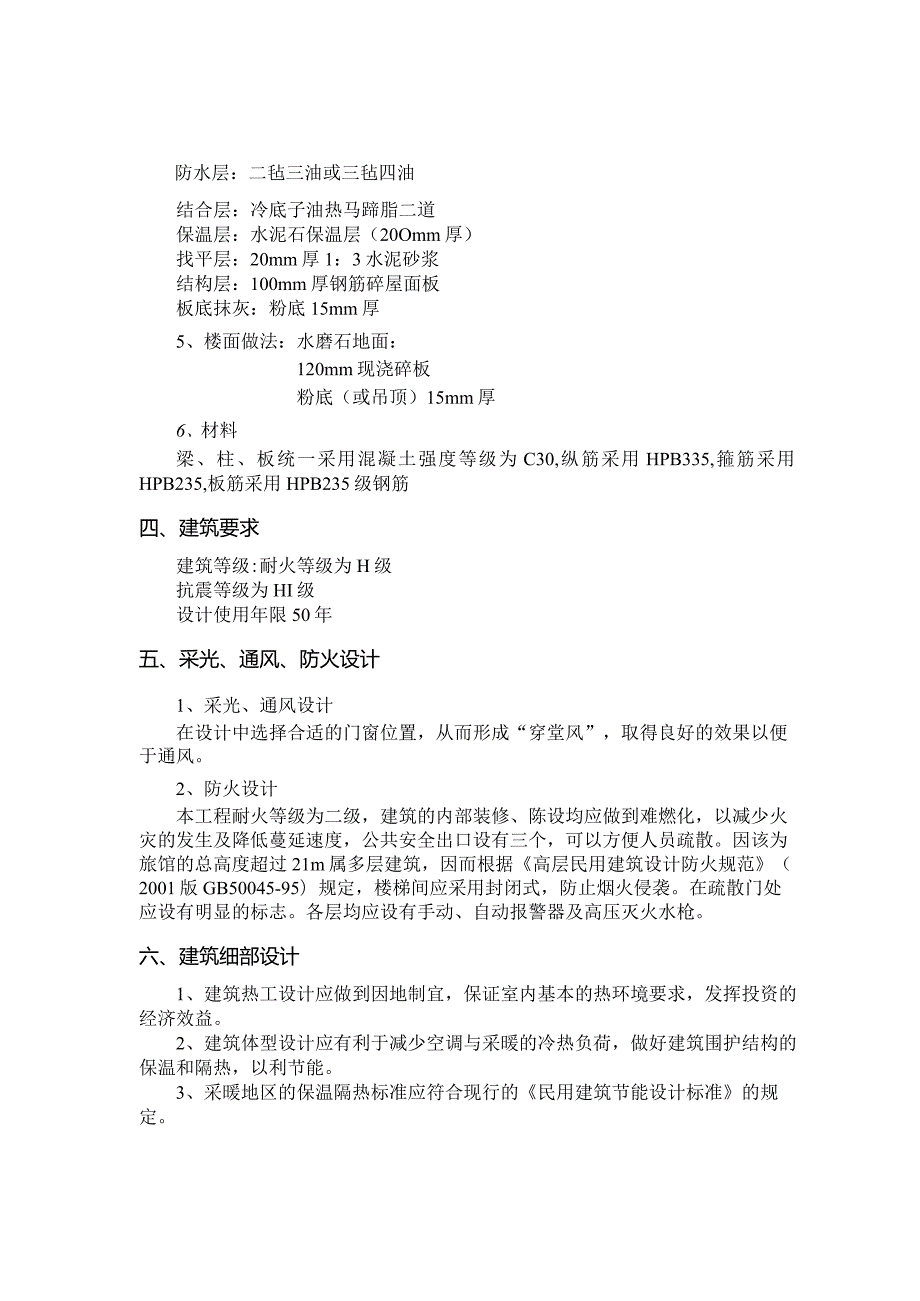 防水层：二毡三油或三毡四油

结合层：冷底子油热马蹄脂二道
保温层：水泥石保温层（20Omm 厚）
找平层：20mm 厚 1：3 水泥砂浆
结构层：100mm 厚钢筋碎屋面板
板底抹灰：粉底 15mm 厚

5、楼面做法：水磨石地面：
120mm 现浇碎板
粉底（或吊顶）15mm 厚

6、材料
梁、柱、板统一采用混凝土强度等级为 C30,纵筋采用 HPB335,箍筋采用 HPB235,板筋采用 HPB235 级钢筋

四、建筑要求

建筑等级:耐火等级为 H 级
抗震等级为 HI 级
设计使用年限 50 年

五、采光、通风、防火设计

1、采光、通风设计
在设计中选择合适的门窗位置，从而形成“穿堂风”，取得良好的效果以便于通风。

2、防火设计
本工程耐火等级为二级，建筑的内部装修、陈设均应做到难燃化，以减少火灾的发生及降低蔓延速度，公共安全出口设有三个，可以方便人员疏散。因该为旅馆的总高度超过 21m 属多层建筑，因而根据《高层民用建筑设计防火规范》（2001 版 GB50045-95）规定，楼梯间应采用封闭式，防止烟火侵袭。在疏散门处应设有明显的标志。各层均应设有手动、自动报警器及高压灭火水枪。

六、建筑细部设计

1、建筑热工设计应做到因地制宜，保证室内基本的热环境要求，发挥投资的经济效益。
2、建筑体型设计应有利于减少空调与采暖的冷热负荷，做好建筑围护结构的保温和隔热，以利节能。
3、采暖地区的保温隔热标准应符合现行的《民用建筑节能设计标准》的规定。